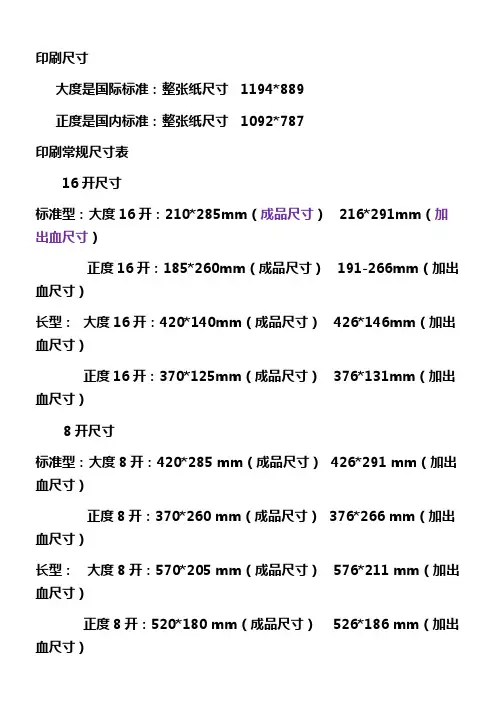 印刷尺寸

大度是国际标准：整张纸尺寸 1194*889

正度是国内标准：整张纸尺寸 1092*787

印刷常规尺寸表

16开尺寸

标准型：大度16开：210*285mm（成品尺寸） 216*291mm（加出血尺寸）

正度16开：185*260mm（成品尺寸） 191-266mm（加出血尺寸）

长型： 大度16开：420*140mm（成品尺寸） 426*146mm（加出血尺寸）

正度16开：370*125mm（成品尺寸） 376*131mm（加出血尺寸）

8开尺寸

标准型：大度8开：420*285 mm（成品尺寸） 426*291 mm（加出血尺寸）

正度8开：370*260 mm（成品尺寸） 376*266 mm（加出血尺寸）

长型： 大度8开：570*205 mm（成品尺寸） 576*211 mm（加出血尺寸）

正度8开：520*180 mm（成品尺寸） 526*186 mm（加出血尺寸）